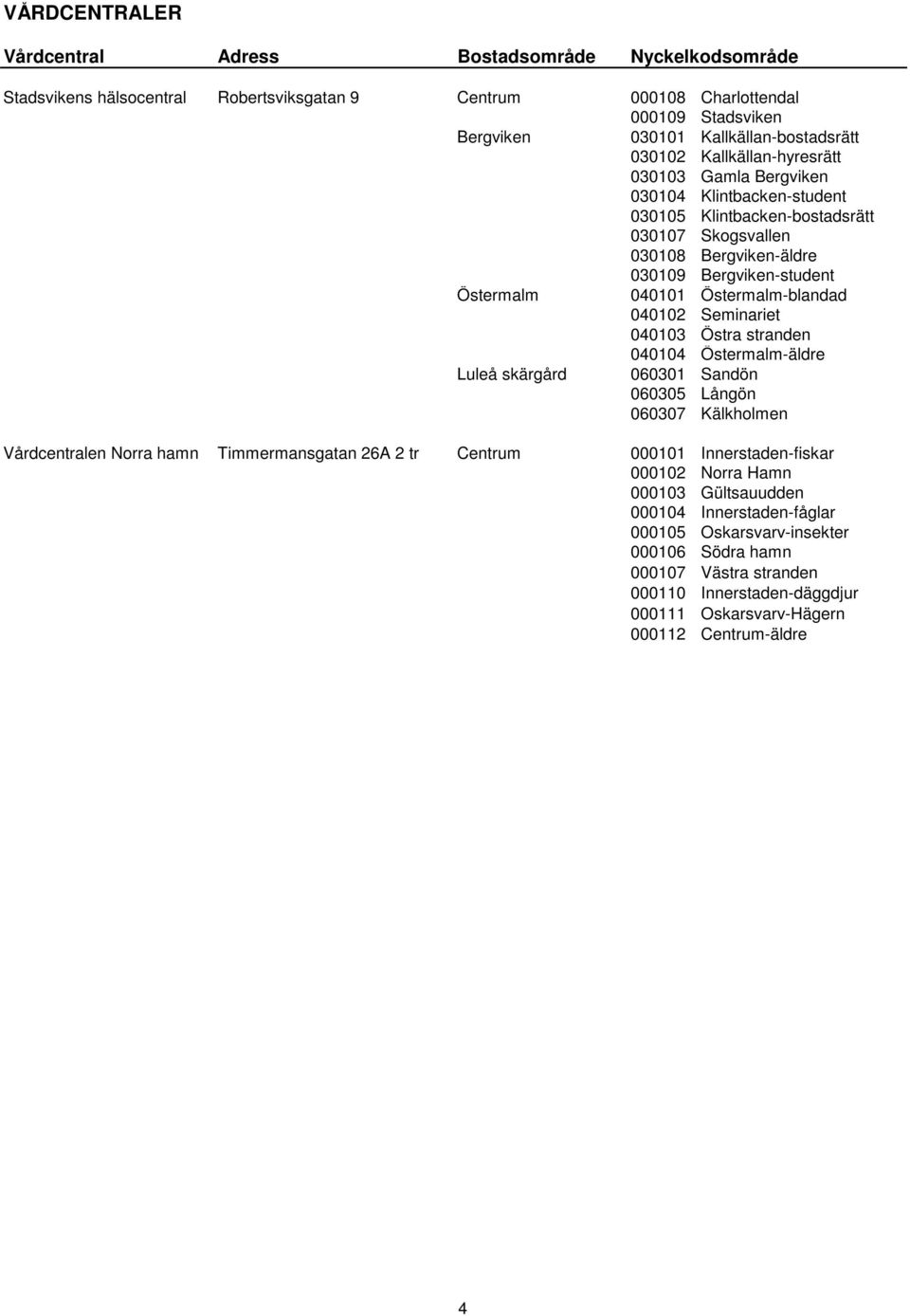 VÅRDCENTRALER

| Vårdcentral | Adress | Bostadsområde | Nyckelkodsområde | |
|---|---|---|---|---|
| Stadsvikens hälsocentral | Robertsviksgatan 9 | Centrum | 000108 | Charlottendal |
| | | | 000109 | Stadsviken |
| | | Bergviken | 030101 | Kallkällan-bostadsrätt |
| | | | 030102 | Kallkällan-hyresrätt |
| | | | 030103 | Gamla Bergviken |
| | | | 030104 | Klintbacken-student |
| | | | 030105 | Klintbacken-bostadsrätt |
| | | | 030107 | Skogsvallen |
| | | | 030108 | Bergviken-äldre |
| | | | 030109 | Bergviken-student |
| | | Östermalm | 040101 | Östermalm-blandad |
| | | | 040102 | Seminariet |
| | | | 040103 | Östra stranden |
| | | | 040104 | Östermalm-äldre |
| | | Luleå skärgård | 060301 | Sandön |
| | | | 060305 | Långön |
| | | | 060307 | Kälkholmen |
| Vårdcentralen Norra hamn | Timmermansgatan 26A 2 tr | Centrum | 000101 | Innerstaden-fiskar |
| | | | 000102 | Norra Hamn |
| | | | 000103 | Gültsauudden |
| | | | 000104 | Innerstaden-fåglar |
| | | | 000105 | Oskarsvarv-insekter |
| | | | 000106 | Södra hamn |
| | | | 000107 | Västra stranden |
| | | | 000110 | Innerstaden-däggdjur |
| | | | 000111 | Oskarsvarv-Hägern |
| | | | 000112 | Centrum-äldre |

4